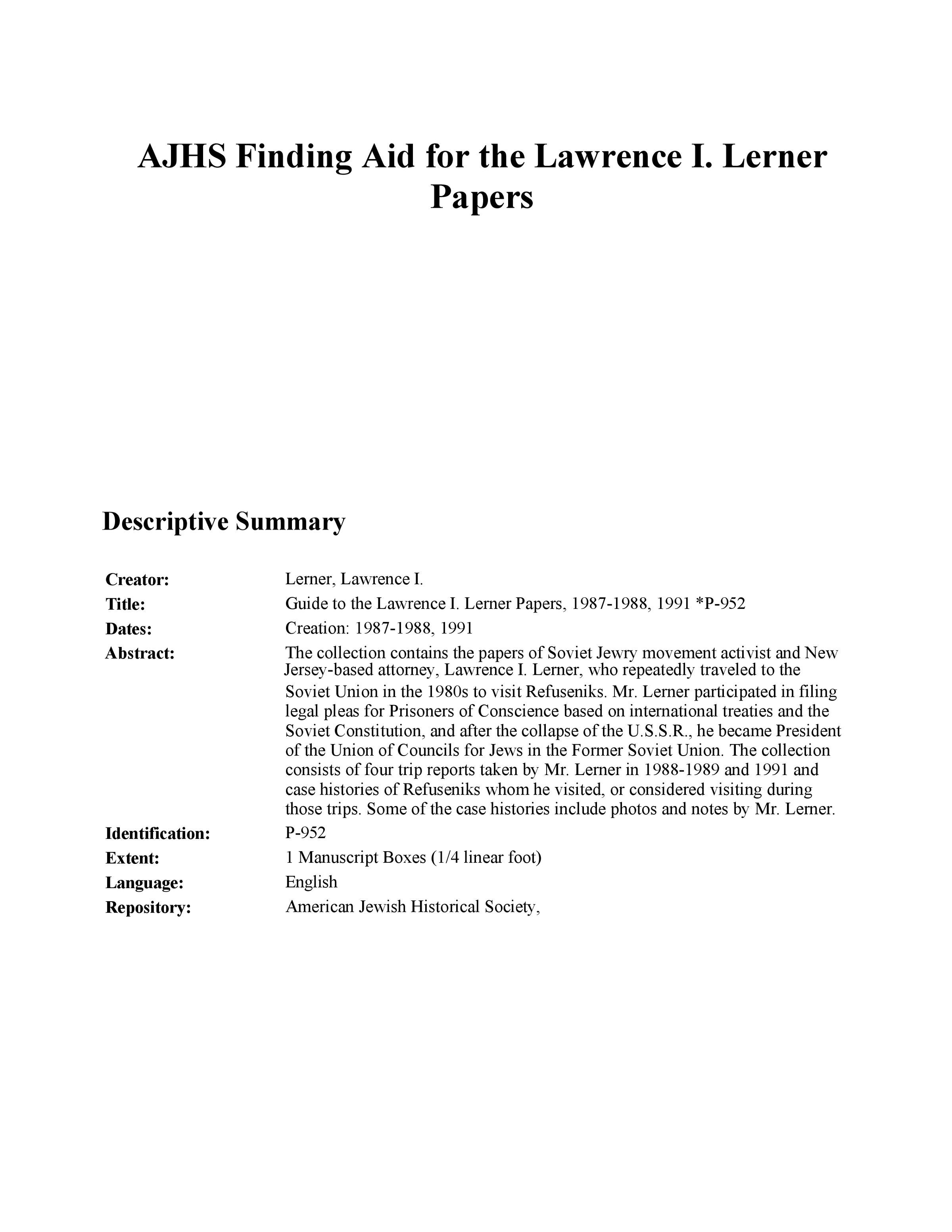 AJHS Finding Aid for the Lawrence I. Lerner Papers

Descriptive Summary

| | |
|---|---|
| **Creator:** | Lerner, Lawrence I. |
| **Title:** | Guide to the Lawrence I. Lerner Papers, 1987-1988, 1991 *P-952 |
| **Dates:** | Creation: 1987-1988, 1991 |
| **Abstract:** | The collection contains the papers of Soviet Jewry movement activist and New Jersey-based attorney, Lawrence I. Lerner, who repeatedly traveled to the Soviet Union in the 1980s to visit Refuseniks. Mr. Lerner participated in filing legal pleas for Prisoners of Conscience based on international treaties and the Soviet Constitution, and after the collapse of the U.S.S.R., he became President of the Union of Councils for Jews in the Former Soviet Union. The collection consists of four trip reports taken by Mr. Lerner in 1988-1989 and 1991 and case histories of Refuseniks whom he visited, or considered visiting during those trips. Some of the case histories include photos and notes by Mr. Lerner. |
| **Identification:** | P-952 |
| **Extent:** | 1 Manuscript Boxes (1/4 linear foot) |
| **Language:** | English |
| **Repository:** | American Jewish Historical Society, |